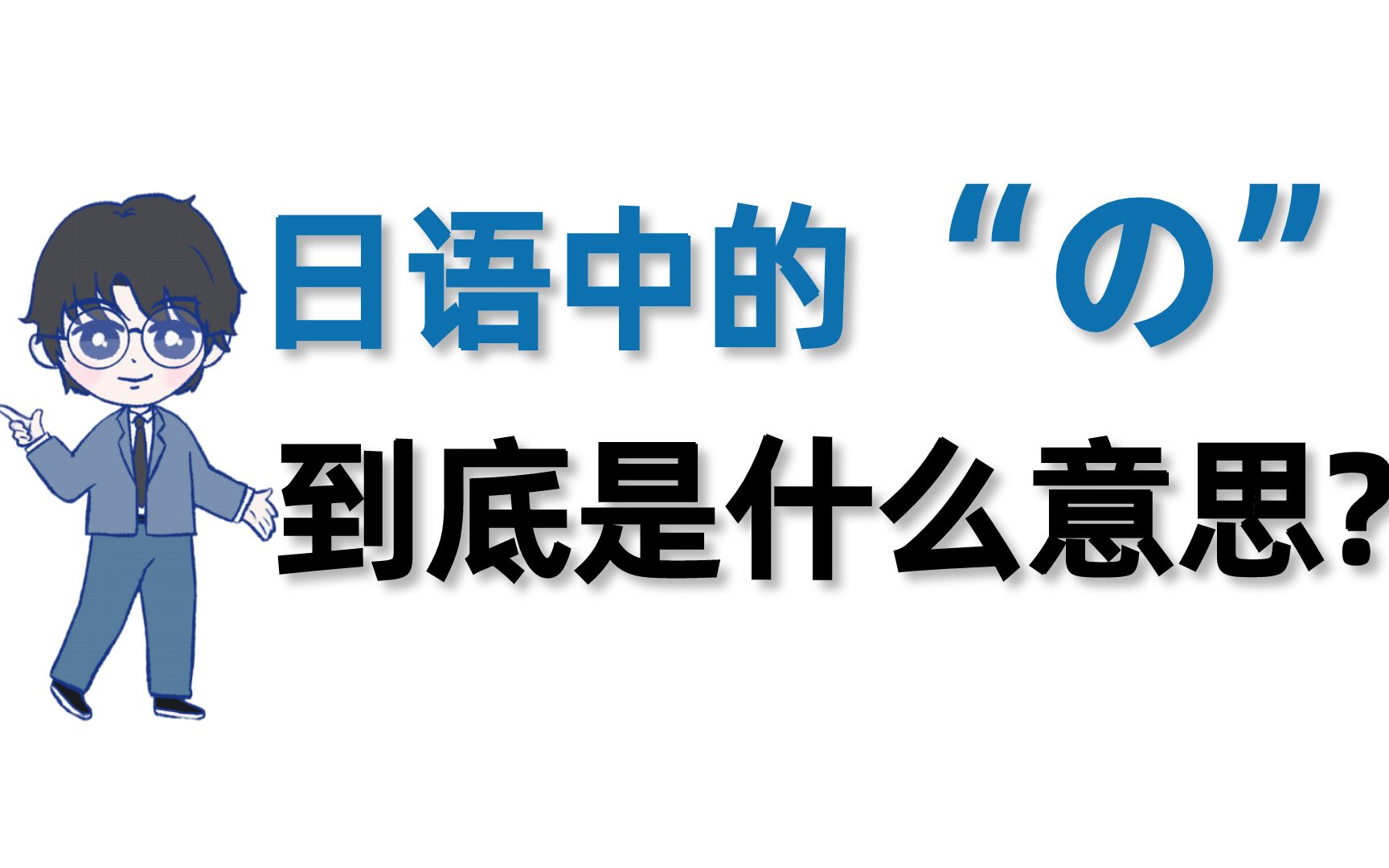 日语中的“の”
到底是什么意思？